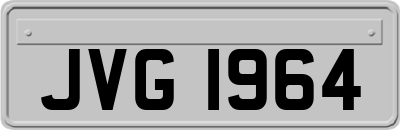 JVG 1964